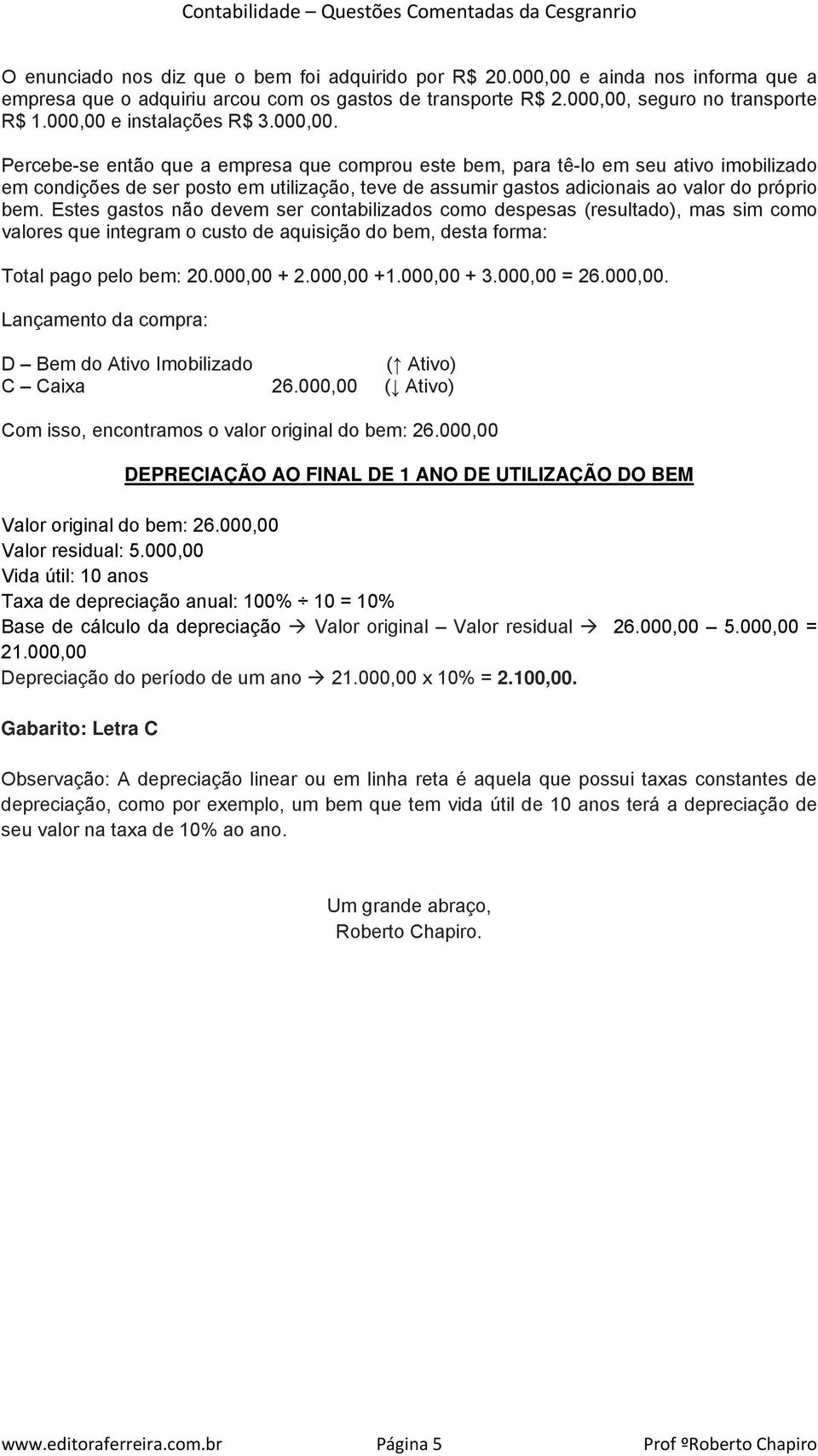 Contabilidade – Questões Comentadas da Cesgranrio

O enunciado nos diz que o bem foi adquirido por R$ 20.000,00 e ainda nos informa que a empresa que o adquiriu arcou com os gastos de transporte R$ 2.000,00, seguro no transporte R$ 1.000,00 e instalações R$ 3.000,00.

Percebe-se então que a empresa que comprou este bem, para tê-lo em seu ativo imobilizado em condições de ser posto em utilização, teve de assumir gastos adicionais ao valor do próprio bem. Estes gastos não devem ser contabilizados como despesas (resultado), mas sim como valores que integram o custo de aquisição do bem, desta forma:

Total pago pelo bem: 20.000,00 + 2.000,00 +1.000,00 + 3.000,00 = 26.000,00.

Lançamento da compra:

D – Bem do Ativo Imobilizado (↑ Ativo)
C – Caixa 26.000,00 (↓ Ativo)

Com isso, encontramos o valor original do bem: 26.000,00

DEPRECIAÇÃO AO FINAL DE 1 ANO DE UTILIZAÇÃO DO BEM

Valor original do bem: 26.000,00
Valor residual: 5.000,00
Vida útil: 10 anos
Taxa de depreciação anual: 100% ÷ 10 = 10%
Base de cálculo da depreciação → Valor original – Valor residual → 26.000,00 – 5.000,00 = 21.000,00
Depreciação do período de um ano → 21.000,00 x 10% = 2.100,00.

Gabarito: Letra C

Observação: A depreciação linear ou em linha reta é aquela que possui taxas constantes de depreciação, como por exemplo, um bem que tem vida útil de 10 anos terá a depreciação de seu valor na taxa de 10% ao ano.

Um grande abraço,
Roberto Chapiro.

www.editoraferreira.com.br Página 5 Prof ºRoberto Chapiro